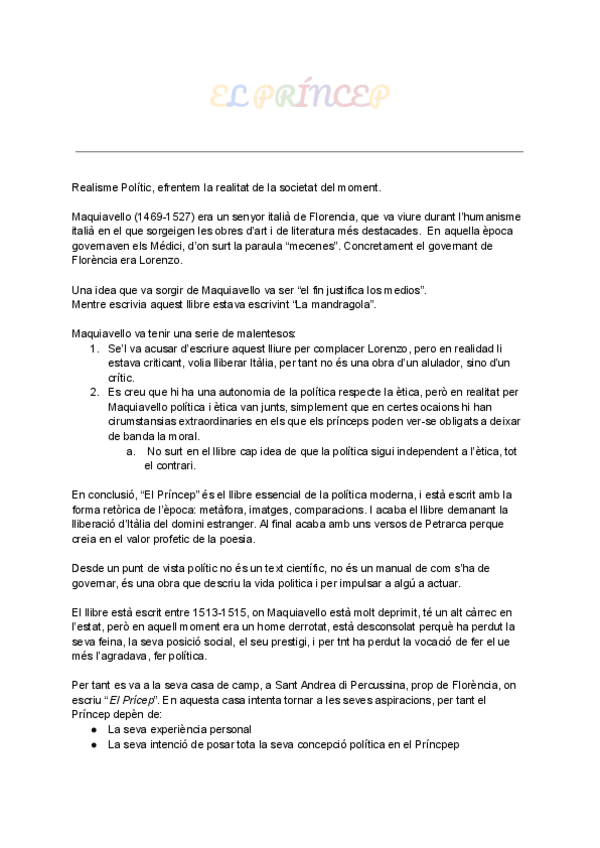 EL PRÍNCEP

Realisme Polític, efrentem la realitat de la societat del moment.

Maquiavello (1469-1527) era un senyor italià de Florencia, que va viure durant l'humanisme italià en el que sorgeigen les obres d'art i de literatura més destacades. En aquella època governaven els Médici, d'on surt la paraula "mecenes". Concretament el governant de Florència era Lorenzo.

Una idea que va sorgir de Maquiavello va ser "el fin justifica los medios".
Mentre escrivia aquest llibre estava escrivint "La mandragola".

Maquiavello va tenir una serie de malentesos:
1. Se'l va acusar d'escriure aquest lliure per complacer Lorenzo, pero en realidad li estava criticant, volia lliberar Itàlia, per tant no és una obra d'un alulador, sino d'un crític.
2. Es creu que hi ha una autonomia de la política respecte la ètica, però en realitat per Maquiavello política i ètica van junts, simplement que en certes ocaions hi han cirumstansias extraordinaries en els que els prínceps poden ver-se obligats a deixar de banda la moral.
a. No surt en el llibre cap idea de que la política sigui independent a l'ètica, tot el contrari.

En conclusió, "El Príncep" és el llibre essencial de la política moderna, i està escrit amb la forma retòrica de l'època: metàfora, imatges, comparacions. I acaba el llibre demanant la lliberació d'Itàlia del domini estranger. Al final acaba amb uns versos de Petrarca perque creia en el valor profetic de la poesia.

Desde un punt de vista polític no és un text científic, no és un manual de com s'ha de governar, és una obra que descriu la vida politica i per impulsar a algú a actuar.

El llibre està escrit entre 1513-1515, on Maquiavello està molt deprimit, té un alt càrrec en l'estat, però en aquell moment era un home derrotat, està desconsolat perquè ha perdut la seva feina, la seva posició social, el seu prestigi, i per tnt ha perdut la vocació de fer el ue més l'agradava, fer política.

Per tant es va a la seva casa de camp, a Sant Andrea di Percussina, prop de Florència, on escriu "El Prícep". En aquesta casa intenta tornar a les seves aspiracions, per tant el Príncep depèn de:
● La seva experiència personal
● La seva intenció de posar tota la seva concepció política en el Príncpep